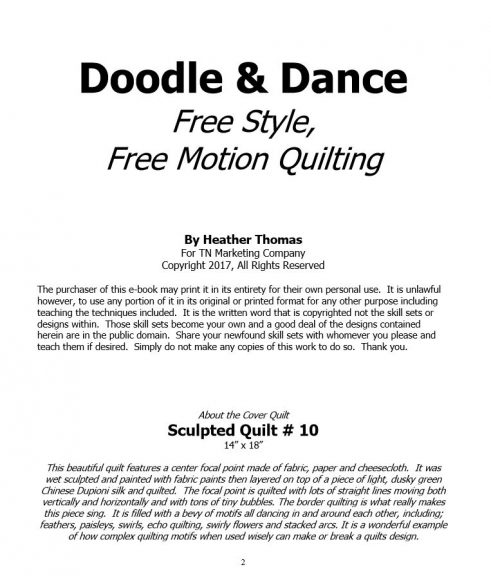 Doodle & Dance
Free Style,
Free Motion Quilting

By Heather Thomas
For TN Marketing Company
Copyright 2017, All Rights Reserved

The purchaser of this e-book may print it in its entirety for their own personal use. It is unlawful however, to use any portion of it in its original or printed format for any other purpose including teaching the techniques included. It is the written word that is copyrighted not the skill sets or designs within. Those skill sets become your own and a good deal of the designs contained herein are in the public domain. Share your newfound skill sets with whomever you please and teach them if desired. Simply do not make any copies of this work to do so. Thank you.

About the Cover Quilt
Sculpted Quilt # 10
14" x 18"

This beautiful quilt features a center focal point made of fabric, paper and cheesecloth. It was wet sculpted and painted with fabric paints then layered on top of a piece of light, dusky green Chinese Dupioni silk and quilted. The focal point is quilted with lots of straight lines moving both vertically and horizontally and with tons of tiny bubbles. The border quilting is what really makes this piece sing. It is filled with a bevy of motifs all dancing in and around each other, including; feathers, paisleys, swirls, echo quilting, swirly flowers and stacked arcs. It is a wonderful example of how complex quilting motifs when used wisely can make or break a quilts design.

2